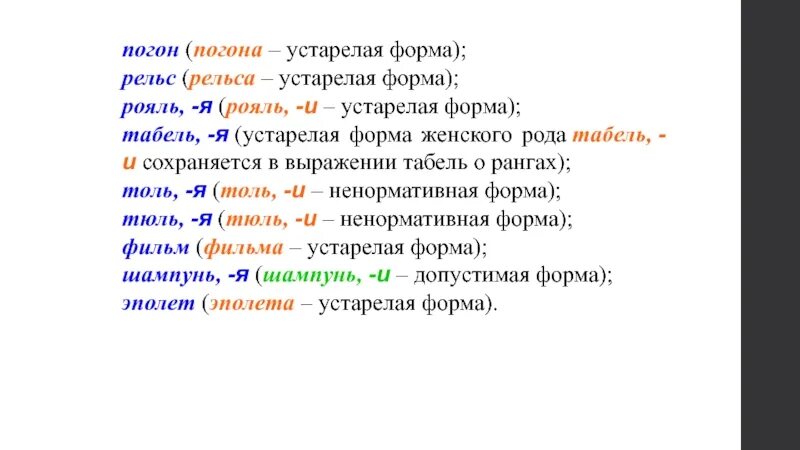 погон (погона – устарелая форма);
рельс (рельса – устарелая форма);
рояль, -я (рояль, -и – устарелая форма);
табель, -я (устарелая форма женского рода табель, -и сохраняется в выражении табель о рангах);
толь, -я (толь, -и – ненормативная форма);
тюль, -я (тюль, -и – ненормативная форма);
фильм (фильма – устарелая форма);
шампунь, -я (шампунь, -и – допустимая форма);
эполет (эполета – устарелая форма).